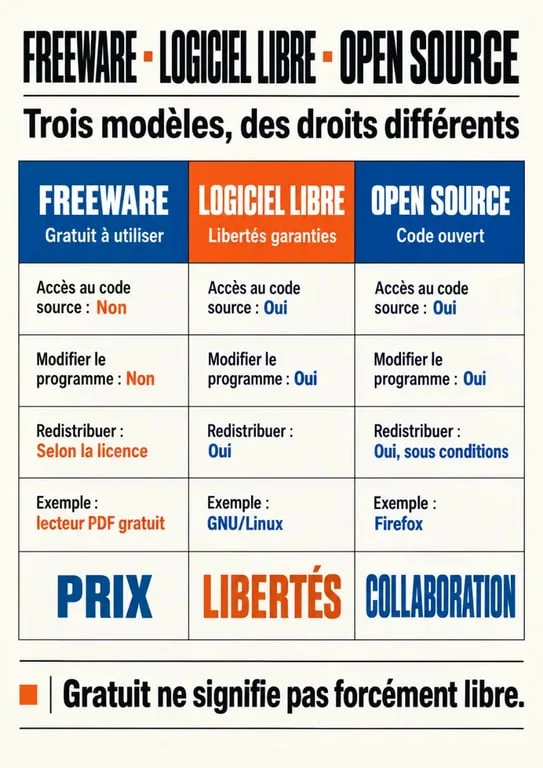 FREEWARE - LOGICIEL LIBRE - OPEN SOURCE

Trois modèles, des droits différents

| FREEWARE Gratuit à utiliser | LOGICIEL LIBRE Libertés garanties | OPEN SOURCE Code ouvert |
|---|---|---|
| Accès au code source : Non | Accès au code source : Oui | Accès au code source : Oui |
| Modifier le programme : Non | Modifier le programme : Oui | Modifier le programme : Oui |
| Redistribuer : Selon la licence | Redistribuer : Oui | Redistribuer : Oui, sous conditions |
| Exemple : lecteur PDF gratuit | Exemple : GNU/Linux | Exemple : Firefox |
| PRIX | LIBERTÉS | COLLABORATION |

Gratuit ne signifie pas forcément libre.